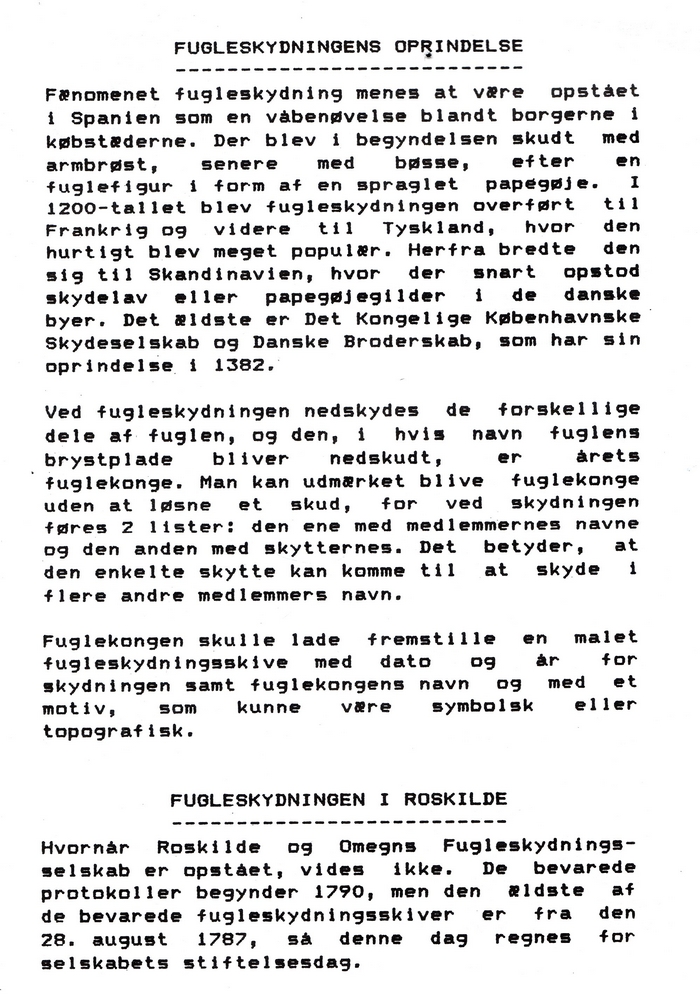 FUGLESKYDNINGENS OPRINDELSE

Fænomenet fugleskydning menes at være opstået i Spanien som en våbenøvelse blandt borgerne i købstæderne. Der blev i begyndelsen skudt med armbrøst, senere med bøsse, efter en fuglefigur i form af en spraglet papegøje. I 1200-tallet blev fugleskydningen overført til Frankrig og videre til Tyskland, hvor den hurtigt blev meget populær. Herfra bredte den sig til Skandinavien, hvor der snart opstod skydelav eller papegøjegilder i de danske byer. Det ældste er Det Kongelige Københavnske Skydeselskab og Danske Broderskab, som har sin oprindelse i 1382.

Ved fugleskydningen nedskydes de forskellige dele af fuglen, og den, i hvis navn fuglens brystplade bliver nedskudt, er årets fuglekonge. Man kan udmærket blive fuglekonge uden at løsne et skud, for ved skydningen føres 2 lister: den ene med medlemmernes navne og den anden med skytternes. Det betyder, at den enkelte skytte kan komme til at skyde i flere andre medlemmers navn.

Fuglekongen skulle lade fremstille en malet fugleskydningsskive med dato og år for skydningen samt fuglekongens navn og med et motiv, som kunne være symbolsk eller topografisk.

FUGLESKYDNINGEN I ROSKILDE

Hvornår Roskilde og Omegns Fugleskydningsselskab er opstået, vides ikke. De bevarede protokoller begynder 1790, men den ældste af de bevarede fugleskydningsskiver er fra den 28. august 1787, så denne dag regnes for selskabets stiftelsesdag.